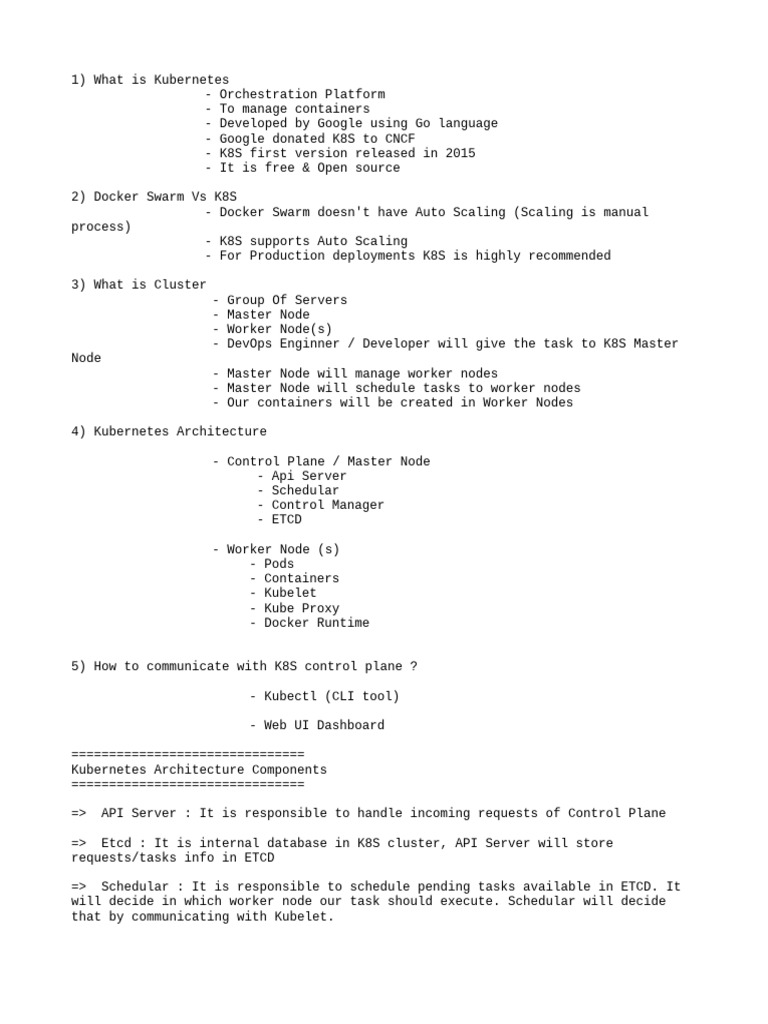 1) What is Kubernetes
- Orchestration Platform
- To manage containers
- Developed by Google using Go language
- Google donated K8S to CNCF
- K8S first version released in 2015
- It is free & Open source

2) Docker Swarm Vs K8S
- Docker Swarm doesn't have Auto Scaling (Scaling is manual process)
- K8S supports Auto Scaling
- For Production deployments K8S is highly recommended

3) What is Cluster
- Group Of Servers
- Master Node
- Worker Node(s)
- DevOps Enginner / Developer will give the task to K8S Master Node
- Master Node will manage worker nodes
- Master Node will schedule tasks to worker nodes
- Our containers will be created in Worker Nodes

4) Kubernetes Architecture

- Control Plane / Master Node
- Api Server
- Schedular
- Control Manager
- ETCD

- Worker Node (s)
- Pods
- Containers
- Kubelet
- Kube Proxy
- Docker Runtime

5) How to communicate with K8S control plane ?

- Kubectl (CLI tool)

- Web UI Dashboard

===============================
Kubernetes Architecture Components
===============================

=> API Server : It is responsible to handle incoming requests of Control Plane

=> Etcd : It is internal database in K8S cluster, API Server will store requests/tasks info in ETCD

=> Schedular : It is responsible to schedule pending tasks available in ETCD. It will decide in which worker node our task should execute. Schedular will decide that by communicating with Kubelet.